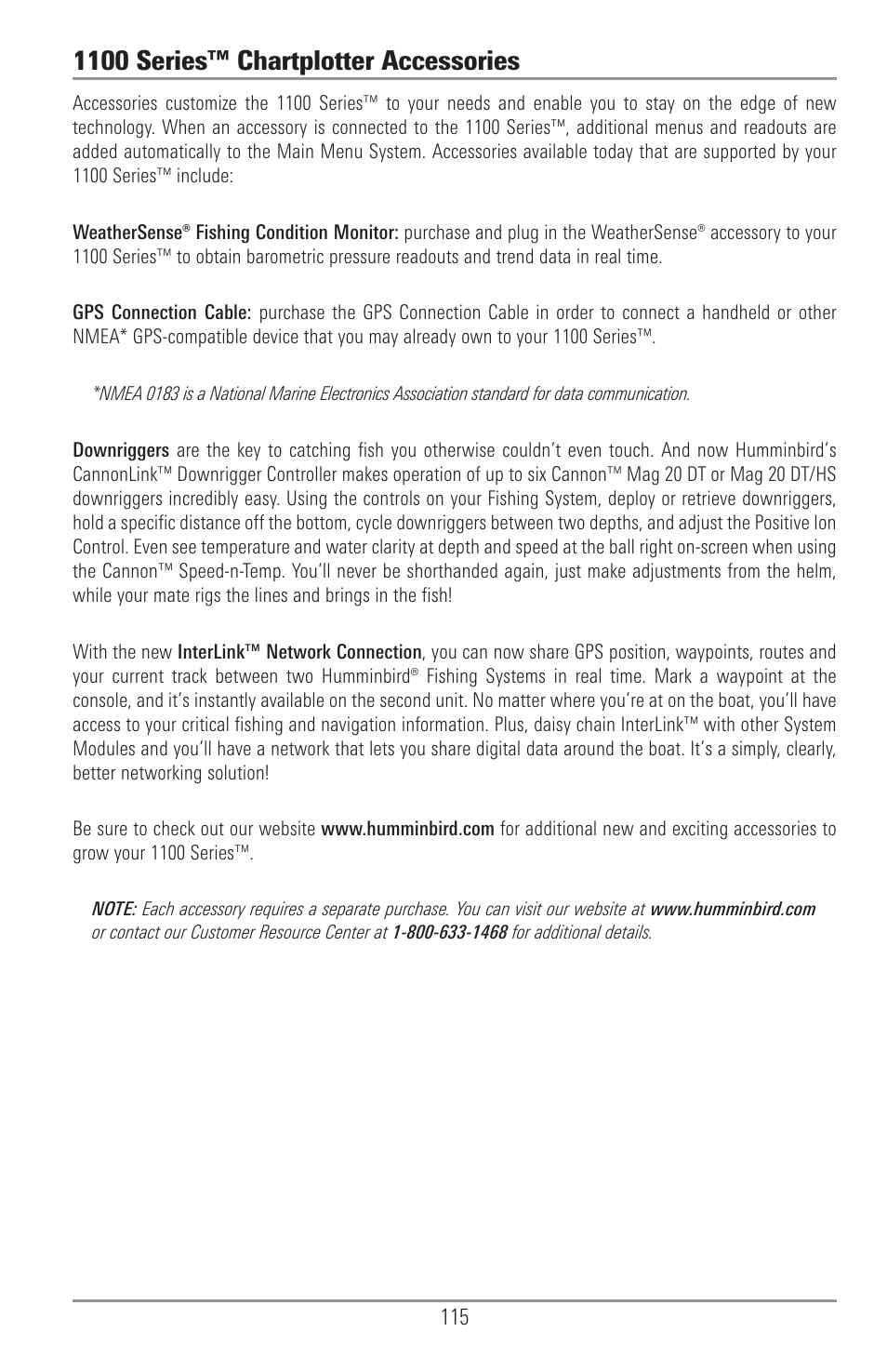 1100 Series™ Chartplotter Accessories

Accessories customize the 1100 Series™ to your needs and enable you to stay on the edge of new technology. When an accessory is connected to the 1100 Series™, additional menus and readouts are added automatically to the Main Menu System. Accessories available today that are supported by your 1100 Series™ include:

WeatherSense® Fishing Condition Monitor: purchase and plug in the WeatherSense® accessory to your 1100 Series™ to obtain barometric pressure readouts and trend data in real time.

GPS Connection Cable: purchase the GPS Connection Cable in order to connect a handheld or other NMEA* GPS-compatible device that you may already own to your 1100 Series™.

*NMEA 0183 is a National Marine Electronics Association standard for data communication.

Downriggers are the key to catching fish you otherwise couldn't even touch. And now Humminbird's CannonLink™ Downrigger Controller makes operation of up to six Cannon™ Mag 20 DT or Mag 20 DT/HS downriggers incredibly easy. Using the controls on your Fishing System, deploy or retrieve downriggers, hold a specific distance off the bottom, cycle downriggers between two depths, and adjust the Positive Ion Control. Even see temperature and water clarity at depth and speed at the ball right on-screen when using the Cannon™ Speed-n-Temp. You'll never be shorthanded again, just make adjustments from the helm, while your mate rigs the lines and brings in the fish!

With the new InterLink™ Network Connection, you can now share GPS position, waypoints, routes and your current track between two Humminbird® Fishing Systems in real time. Mark a waypoint at the console, and it's instantly available on the second unit. No matter where you're at on the boat, you'll have access to your critical fishing and navigation information. Plus, daisy chain InterLink™ with other System Modules and you'll have a network that lets you share digital data around the boat. It's a simply, clearly, better networking solution!

Be sure to check out our website www.humminbird.com for additional new and exciting accessories to grow your 1100 Series™.

NOTE: Each accessory requires a separate purchase. You can visit our website at www.humminbird.com or contact our Customer Resource Center at 1-800-633-1468 for additional details.

115